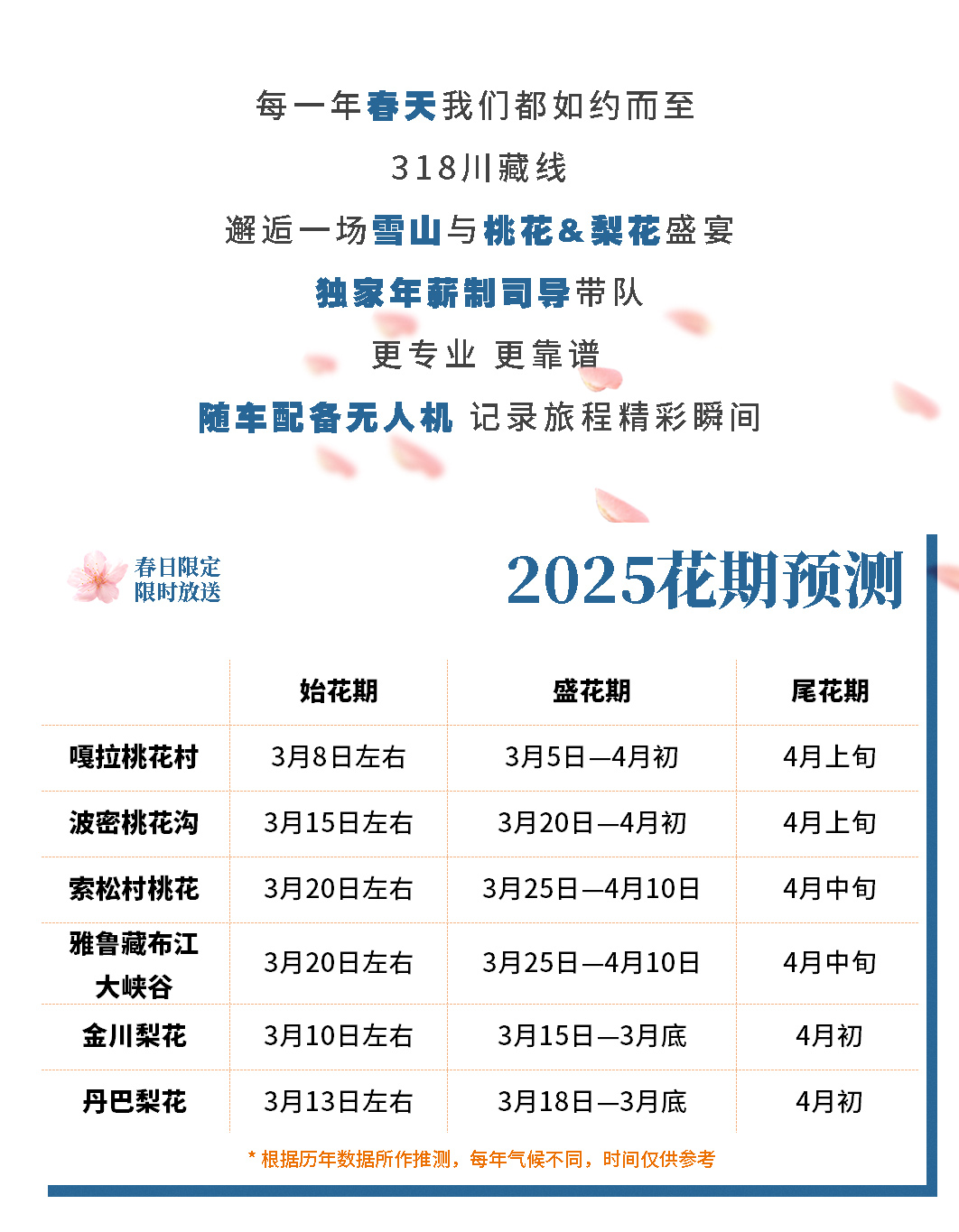 每一年春天我们都如约而至

318川藏线

邂逅一场雪山与桃花&梨花盛宴

独家年薪制司导带队

更专业 更靠谱

随车配备无人机 记录旅程精彩瞬间

春日限定
限时放送

2025花期预测

| | 始花期 | 盛花期 | 尾花期 |
|---|---|---|---|
| 嘎拉桃花村 | 3月8日左右 | 3月5日—4月初 | 4月上旬 |
| 波密桃花沟 | 3月15日左右 | 3月20日—4月初 | 4月上旬 |
| 索松村桃花 | 3月20日左右 | 3月25日—4月10日 | 4月中旬 |
| 雅鲁藏布江大峡谷 | 3月20日左右 | 3月25日—4月10日 | 4月中旬 |
| 金川梨花 | 3月10日左右 | 3月15日—3月底 | 4月初 |
| 丹巴梨花 | 3月13日左右 | 3月18日—3月底 | 4月初 |

* 根据历年数据所作推测，每年气候不同，时间仅供参考